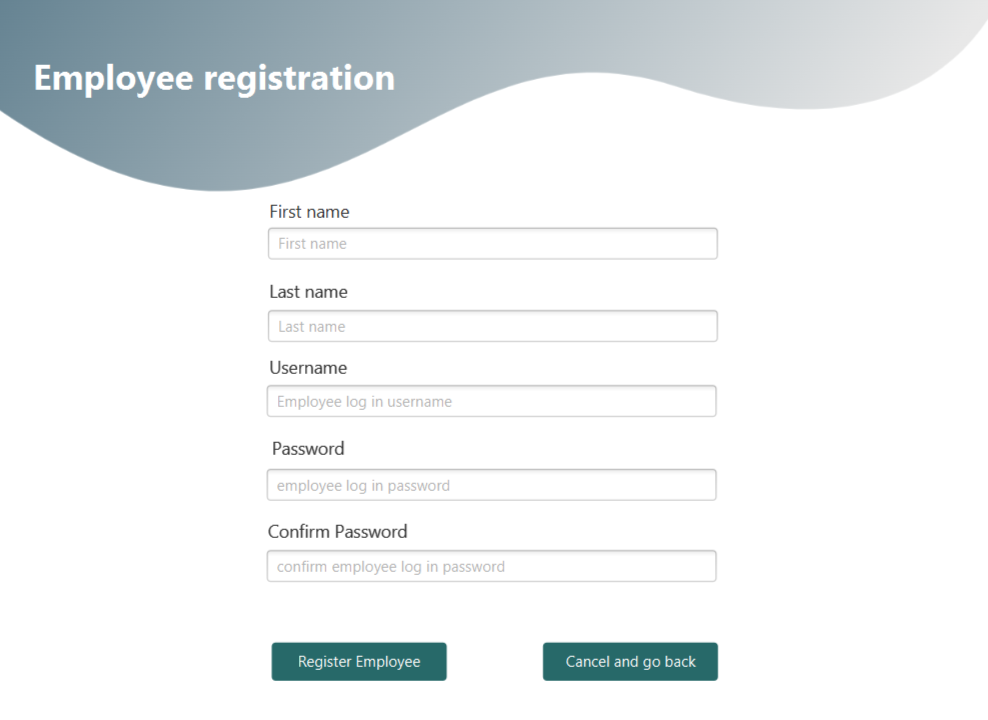 Employee registration

First name

First name

Last name

Last name

Username

Employee log in username

Password

employee log in password

Confirm Password

confirm employee log in password

Register Employee

Cancel and go back